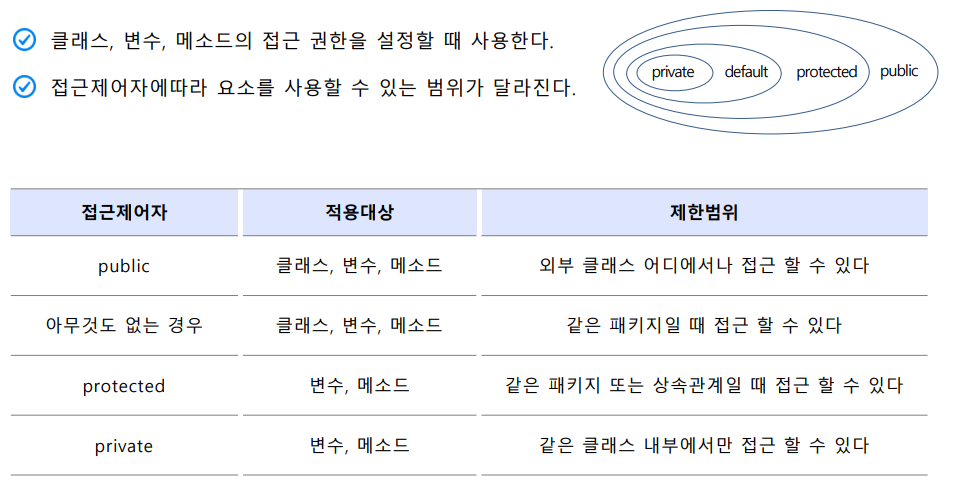 클래스, 변수, 메소드의 접근 권한을 설정할 때 사용한다.

접근제어자에따라 요소를 사용할 수 있는 범위가 달라진다.

private default protected public

| 접근제어자 | 적용대상 | 제한범위 |
|---|---|---|
| public | 클래스, 변수, 메소드 | 외부 클래스 어디에서나 접근 할 수 있다 |
| 아무것도 없는 경우 | 클래스, 변수, 메소드 | 같은 패키지일 때 접근 할 수 있다 |
| protected | 변수, 메소드 | 같은 패키지 또는 상속관계일 때 접근 할 수 있다 |
| private | 변수, 메소드 | 같은 클래스 내부에서만 접근 할 수 있다 |